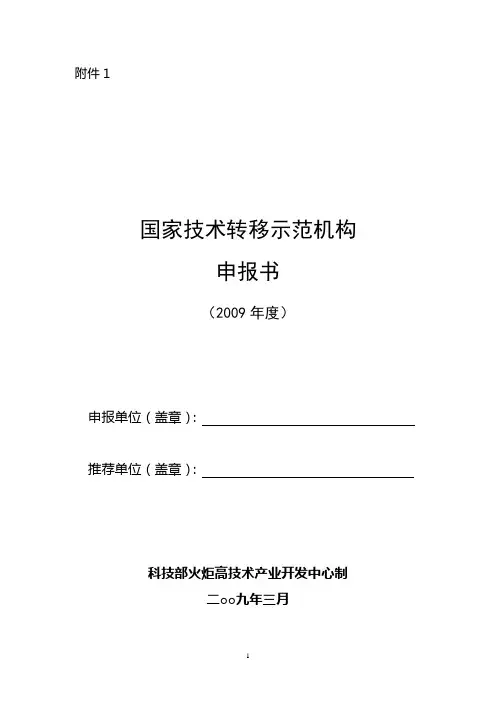 附件 1

国家技术转移示范机构

申报书

（2009 年度）

申报单位（盖章）：

推荐单位（盖章）：

科技部火炬高技术产业开发中心制

二○○九年三月

1